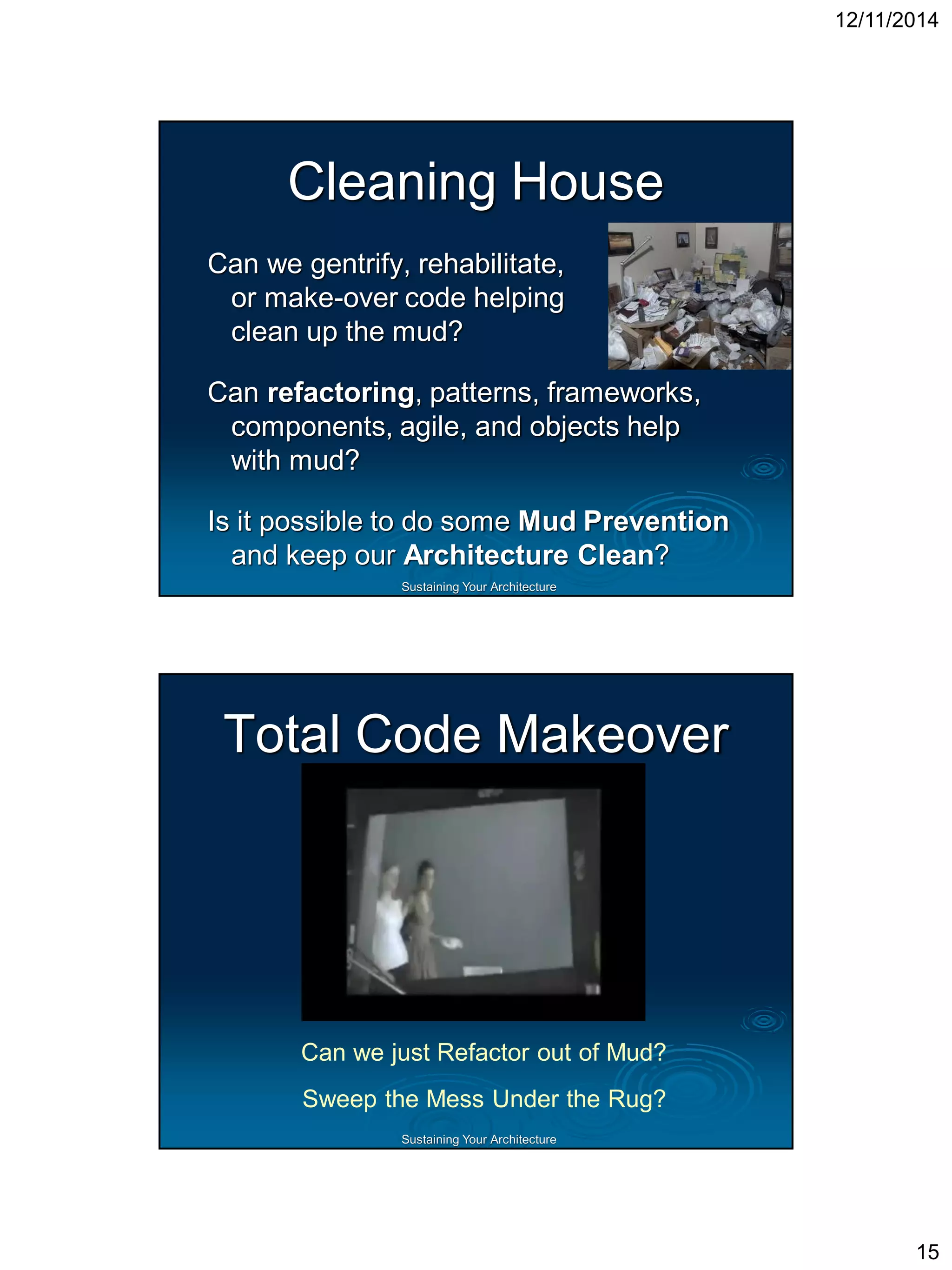 12/11/2014

Cleaning House

Can we gentrify, rehabilitate, or make-over code helping clean up the mud?

Can refactoring, patterns, frameworks, components, agile, and objects help with mud?

Is it possible to do some Mud Prevention and keep our Architecture Clean?

Sustaining Your Architecture

Total Code Makeover

Can we just Refactor out of Mud?

Sweep the Mess Under the Rug?

Sustaining Your Architecture

15